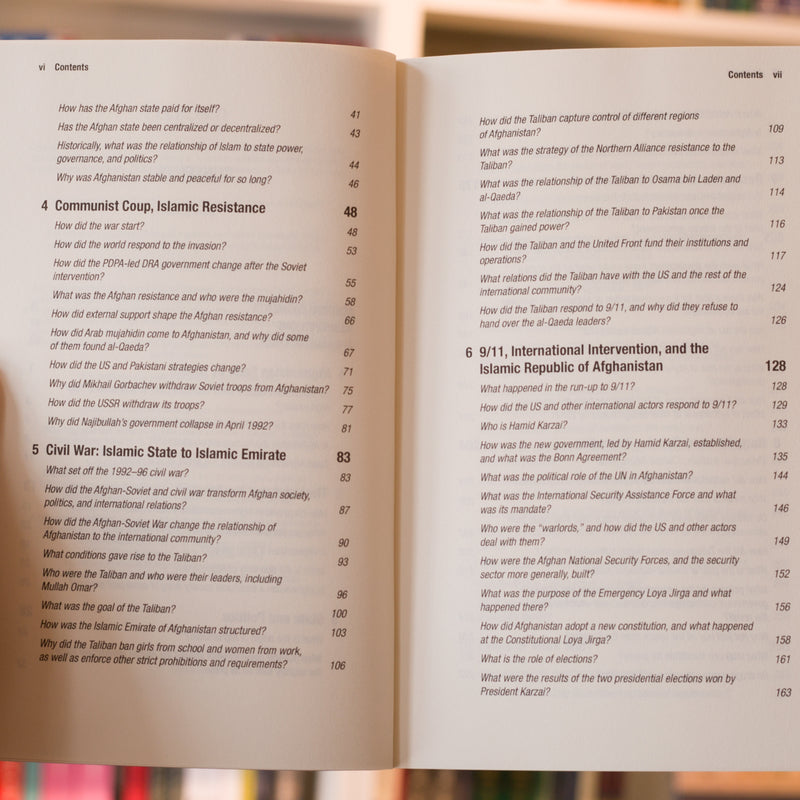 vi Contents

How has the Afghan state paid for itself? 41
Has the Afghan state been centralized or decentralized? 43
Historically, what was the relationship of Islam to state power, governance, and politics? 44
Why was Afghanistan stable and peaceful for so long? 46

4 Communist Coup, Islamic Resistance 48
How did the war start? 48
How did the world respond to the invasion? 53
How did the PDPA-led DRA government change after the Soviet intervention? 55
What was the Afghan resistance and who were the mujahidin? 58
How did external support shape the Afghan resistance? 66
How did Arab mujahidin come to Afghanistan, and why did some of them found al-Qaeda? 67
How did the US and Pakistani strategies change? 71
Why did Mikhail Gorbachev withdraw Soviet troops from Afghanistan? 75
How did the USSR withdraw its troops? 77
Why did Najibullah's government collapse in April 1992? 81

5 Civil War: Islamic State to Islamic Emirate 83
What set off the 1992–96 civil war? 83
How did the Afghan-Soviet and civil war transform Afghan society, politics, and international relations? 87
How did the Afghan-Soviet War change the relationship of Afghanistan to the international community? 90
What conditions gave rise to the Taliban? 93
Who were the Taliban and who were their leaders, including Mullah Omar? 96
What was the goal of the Taliban? 100
How was the Islamic Emirate of Afghanistan structured? 103
Why did the Taliban ban girls from school and women from work, as well as enforce other strict prohibitions and requirements? 106

Contents vii

How did the Taliban capture control of different regions of Afghanistan? 109
What was the strategy of the Northern Alliance resistance to the Taliban? 113
What was the relationship of the Taliban to Osama bin Laden and al-Qaeda? 114
What was the relationship of the Taliban to Pakistan once the Taliban gained power? 116
How did the Taliban and the United Front fund their institutions and operations? 117
What relations did the Taliban have with the US and the rest of the international community? 124
How did the Taliban respond to 9/11, and why did they refuse to hand over the al-Qaeda leaders? 126

6 9/11, International Intervention, and the Islamic Republic of Afghanistan 128
What happened in the run-up to 9/11? 128
How did the US and other international actors respond to 9/11? 129
Who is Hamid Karzai? 133
How was the new government, led by Hamid Karzai, established, and what was the Bonn Agreement? 135
What was the political role of the UN in Afghanistan? 144
What was the International Security Assistance Force and what was its mandate? 146
Who were the "warlords," and how did the US and other actors deal with them? 149
How were the Afghan National Security Forces, and the security sector more generally, built? 152
What was the purpose of the Emergency Loya Jirga and what happened there? 156
How did Afghanistan adopt a new constitution, and what happened at the Constitutional Loya Jirga? 158
What is the role of elections? 161
What were the results of the two presidential elections won by President Karzai? 163